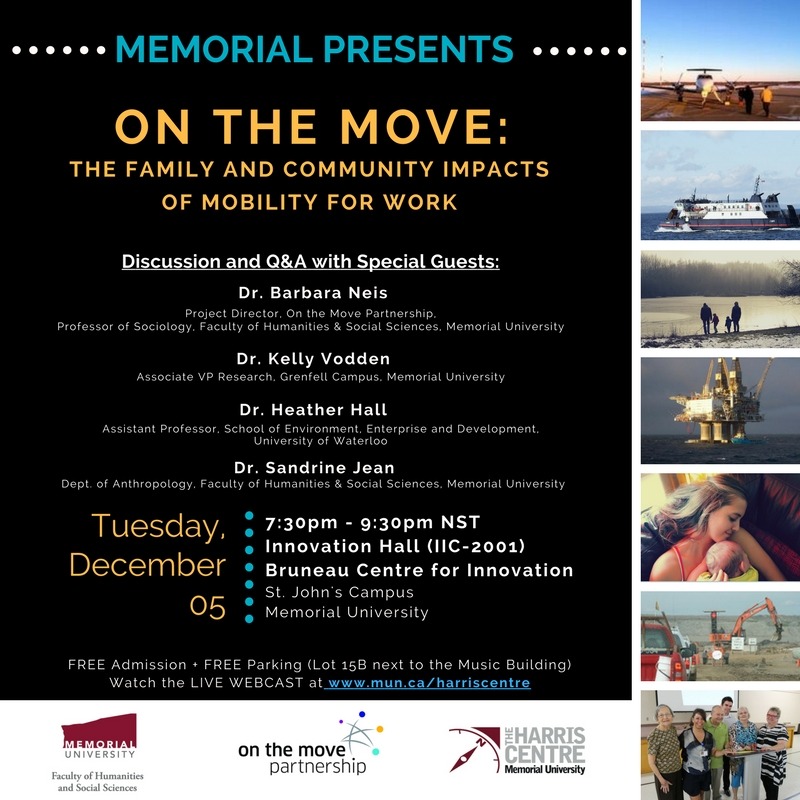 MEMORIAL PRESENTS

ON THE MOVE:
THE FAMILY AND COMMUNITY IMPACTS OF MOBILITY FOR WORK

Discussion and Q&A with Special Guests:

Dr. Barbara Neis
Project Director, On the Move Partnership,
Professor of Sociology, Faculty of Humanities & Social Sciences, Memorial University

Dr. Kelly Vodden
Associate VP Research, Grenfell Campus, Memorial University

Dr. Heather Hall
Assistant Professor, School of Environment, Enterprise and Development, University of Waterloo

Dr. Sandrine Jean
Dept. of Anthropology, Faculty of Humanities & Social Sciences, Memorial University

Tuesday, December 05

7:30pm - 9:30pm NST
Innovation Hall (IIC-2001)
Bruneau Centre for Innovation
St. John's Campus
Memorial University

FREE Admission + FREE Parking (Lot 15B next to the Music Building)
Watch the LIVE WEBCAST at www.mun.ca/harriscentre

MEMORIAL UNIVERSITY
Faculty of Humanities and Social Sciences

on the move partnership

THE HARRIS CENTRE
Memorial University